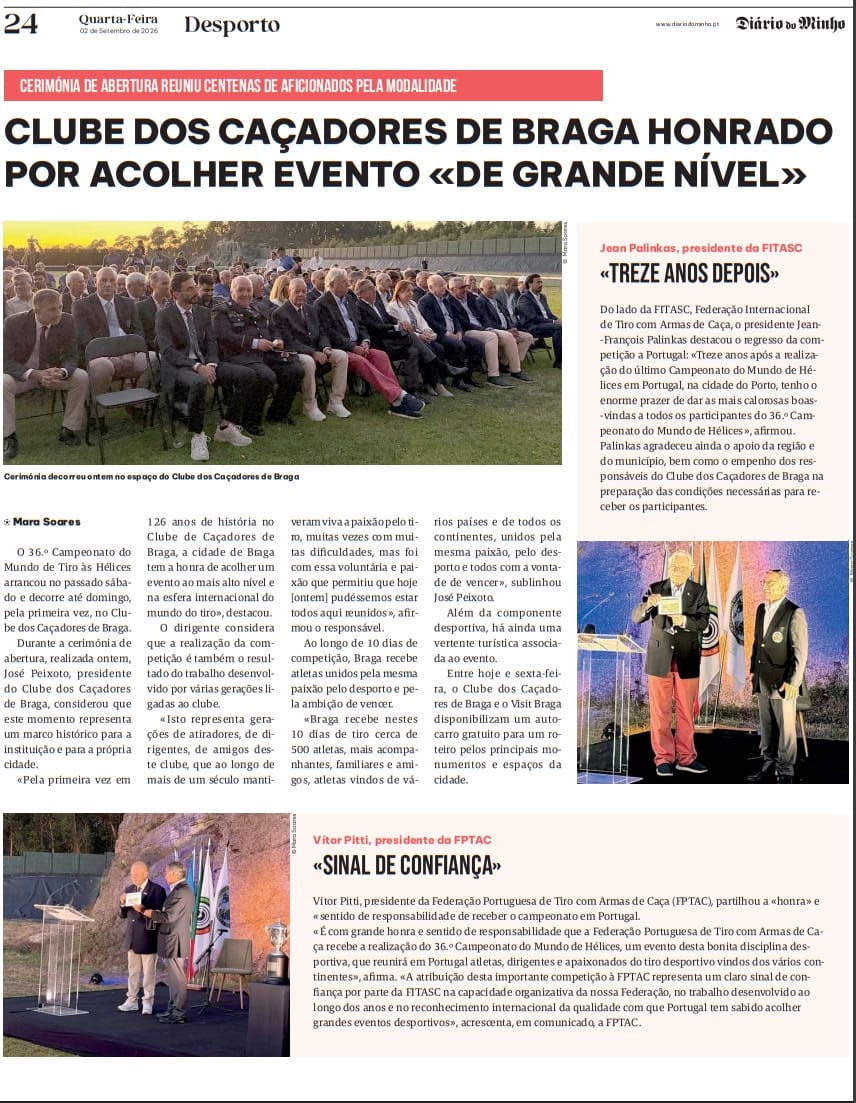 24 Quarta-Feira 02 de Setembro de 2026 Desporto www.diariodominho.pt Diário do Minho

CERIMÓNIA DE ABERTURA REUNIU CENTENAS DE AFICIONADOS PELA MODALIDADE

CLUBE DOS CAÇADORES DE BRAGA HONRADO POR ACOLHER EVENTO «DE GRANDE NÍVEL»

© Mara Soares

Cerimónia decorreu ontem no espaço do Clube dos Caçadores de Braga

Mara Soares

O 36.º Campeonato do Mundo de Tiro às Hélices arrancou no passado sábado e decorre até domingo, pela primeira vez, no Clube dos Caçadores de Braga.

Durante a cerimónia de abertura, realizada ontem, José Peixoto, presidente do Clube dos Caçadores de Braga, considerou que este momento representa um marco histórico para a instituição e para a própria cidade.

«Pela primeira vez em 126 anos de história no Clube de Caçadores de Braga, a cidade de Braga tem a honra de acolher um evento ao mais alto nível e na esfera internacional do mundo do tiro», destacou.

O dirigente considera que a realização da competição é também o resultado do trabalho desenvolvido por várias gerações ligadas ao clube.

«Isto representa gerações de atiradores, de dirigentes, de amigos deste clube, que ao longo de mais de um século mantiveram viva a paixão pelo tiro, muitas vezes com muitas dificuldades, mas foi com essa voluntária e paixão que permitiu que hoje [ontem] pudéssemos estar todos aqui reunidos», afirmou o responsável.

Ao longo de 10 dias de competição, Braga recebe atletas unidos pela mesma paixão pelo desporto e pela ambição de vencer.

«Braga recebe nestes 10 dias de tiro cerca de 500 atletas, mais acompanhantes, familiares e amigos, atletas vindos de vários países e de todos os continentes, unidos pela mesma paixão, pelo desporto e todos com a vontade de vencer», sublinhou José Peixoto.

Além da componente desportiva, há ainda uma vertente turística associada ao evento.

Entre hoje e sexta-feira, o Clube dos Caçadores de Braga e o Visit Braga disponibilizam um autocarro gratuito para um roteiro pelos principais monumentos e espaços da cidade.

Jean Palinkas, presidente da FITASC

«TREZE ANOS DEPOIS»

Do lado da FITASC, Federação Internacional de Tiro com Armas de Caça, o presidente Jean-François Palinkas destacou o regresso da competição a Portugal: «Treze anos após a realização do último Campeonato do Mundo de Hélices em Portugal, na cidade do Porto, tenho o enorme prazer de dar as mais calorosas boas-vindas a todos os participantes do 36.º Campeonato do Mundo de Hélices», afirmou.

Palinkas agradeceu ainda o apoio da região e do município, bem como o empenho dos responsáveis do Clube dos Caçadores de Braga na preparação das condições necessárias para receber os participantes.

© Mara Soares

Vítor Pitti, presidente da FPTAC

«SINAL DE CONFIANÇA»

Vítor Pitti, presidente da Federação Portuguesa de Tiro com Armas de Caça (FPTAC), partilhou a «honra» e «sentido de responsabilidade de receber o campeonato em Portugal.

«É com grande honra e sentido de responsabilidade que a Federação Portuguesa de Tiro com Armas de Caça recebe a realização do 36.º Campeonato do Mundo de Hélices, um evento desta bonita disciplina desportiva, que reunirá em Portugal atletas, dirigentes e apaixonados do tiro desportivo vindos dos vários continentes», afirma. «A atribuição desta importante competição à FPTAC representa um claro sinal de confiança por parte da FITASC na capacidade organizativa da nossa Federação, no trabalho desenvolvido ao longo dos anos e no reconhecimento internacional da qualidade com que Portugal tem sabido acolher grandes eventos desportivos», acrescenta, em comunicado, a FPTAC.